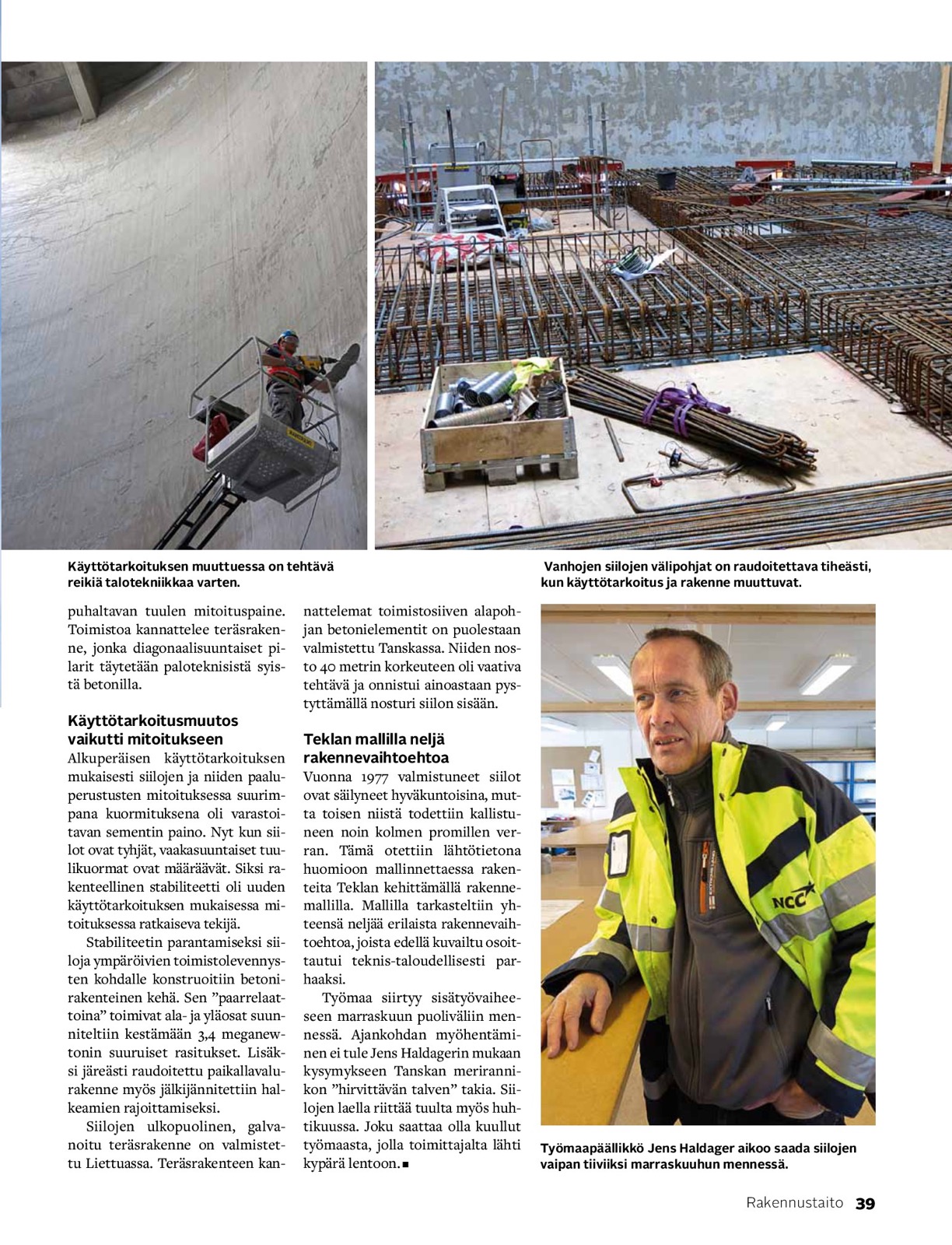 Käyttötarkoituksen muuttuessa on tehtävä reikiä talotekniikkaa varten.

Vanhojen siilojen välipohjat on raudoitettava tiheästi, kun käyttötarkoitus ja rakenne muuttuvat.

puhaltavan tuulen mitoituspaine. Toimistoa kannattelee teräsrakenne, jonka diagonaalisuuntaiset pilarit täytetään paloteknisistä syistä betonilla.

Käyttötarkoitusmuutos vaikutti mitoitukseen

Alkuperäisen käyttötarkoituksen mukaisesti siilojen ja niiden paaluperustusten mitoituksessa suurimpana kuormituksena oli varastoitavan sementin paino. Nyt kun siilot ovat tyhjät, vaakasuuntaiset tuulikuormat ovat määräävät. Siksi rakenteellinen stabiliteetti oli uuden käyttötarkoituksen mukaisessa mitoituksessa ratkaiseva tekijä.

Stabiliteetin parantamiseksi siiloja ympäröivien toimistolevennysten kohdalle konstruoitiin betonirakenteinen kehä. Sen ”paarrelaattoina” toimivat ala- ja yläosat suunniteltiin kestämään 3,4 meganewtonin suuruiset rasitukset. Lisäksi järeästi raudoitettu paikallavalurakenne myös jälkijännitettiin halkeamien rajoittamiseksi.

Siilojen ulkopuolinen, galvanoitu teräsrakenne on valmistettu Liettuassa. Teräsrakenteen kannattelemat toimistosiiven alapohjan betonielementit on puolestaan valmistettu Tanskassa. Niiden nosto 40 metrin korkeuteen oli vaativa tehtävä ja onnistui ainoastaan pystyttämällä nosturi siilon sisään.

Teklan mallilla neljä rakennevaihtoehtoa

Vuonna 1977 valmistuneet siilot ovat säilyneet hyväkuntoisina, mutta toisen niistä todettiin kallistuneen noin kolmen promillen verran. Tämä otettiin lähtötietona huomioon mallinnettaessa rakenteita Teklan kehittämällä rakennemallilla. Mallilla tarkasteltiin yhteensä neljää erilaista rakennevaihtoehtoa, joista edellä kuvailtu osoittautui teknis-taloudellisesti parhaaksi.

Työmaa siirtyy sisätyövaiheeseen marraskuun puoliväliin mennessä. Ajankohdan myöhentäminen ei tule Jens Haldagerin mukaan kysymykseen Tanskan merirannikon ”hirvittävän talven” takia. Siilojen laella riittää tuulta myös huhtikuussa. Joku saattaa olla kuullut työmaasta, jolla toimittajalta lähti kypärä lentoon. ■

NCC

Työmaapäällikkö Jens Haldager aikoo saada siilojen vaipan tiiviiksi marraskuuhun mennessä.

Rakennustaito 39